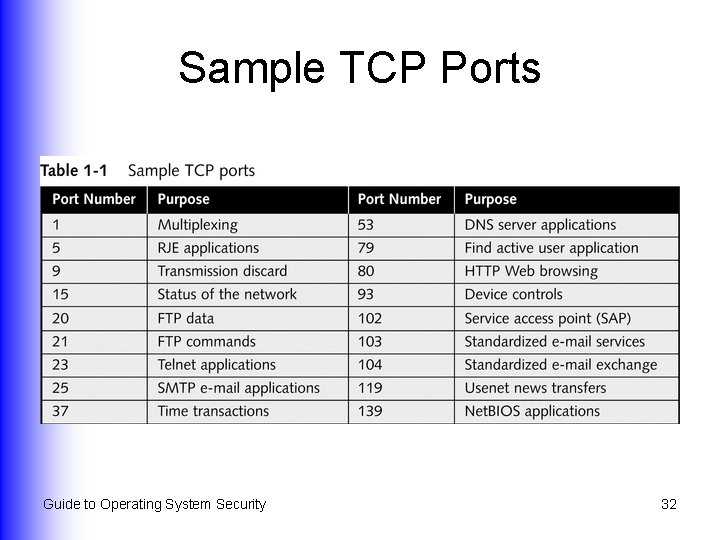 Sample TCP Ports

Table 1-1 Sample TCP ports

| Port Number | Purpose | Port Number | Purpose |
|---|---|---|---|
| 1 | Multiplexing | 53 | DNS server applications |
| 5 | RJE applications | 79 | Find active user application |
| 9 | Transmission discard | 80 | HTTP Web browsing |
| 15 | Status of the network | 93 | Device controls |
| 20 | FTP data | 102 | Service access point (SAP) |
| 21 | FTP commands | 103 | Standardized e-mail services |
| 23 | Telnet applications | 104 | Standardized e-mail exchange |
| 25 | SMTP e-mail applications | 119 | Usenet news transfers |
| 37 | Time transactions | 139 | NetBIOS applications |

Guide to Operating System Security

32